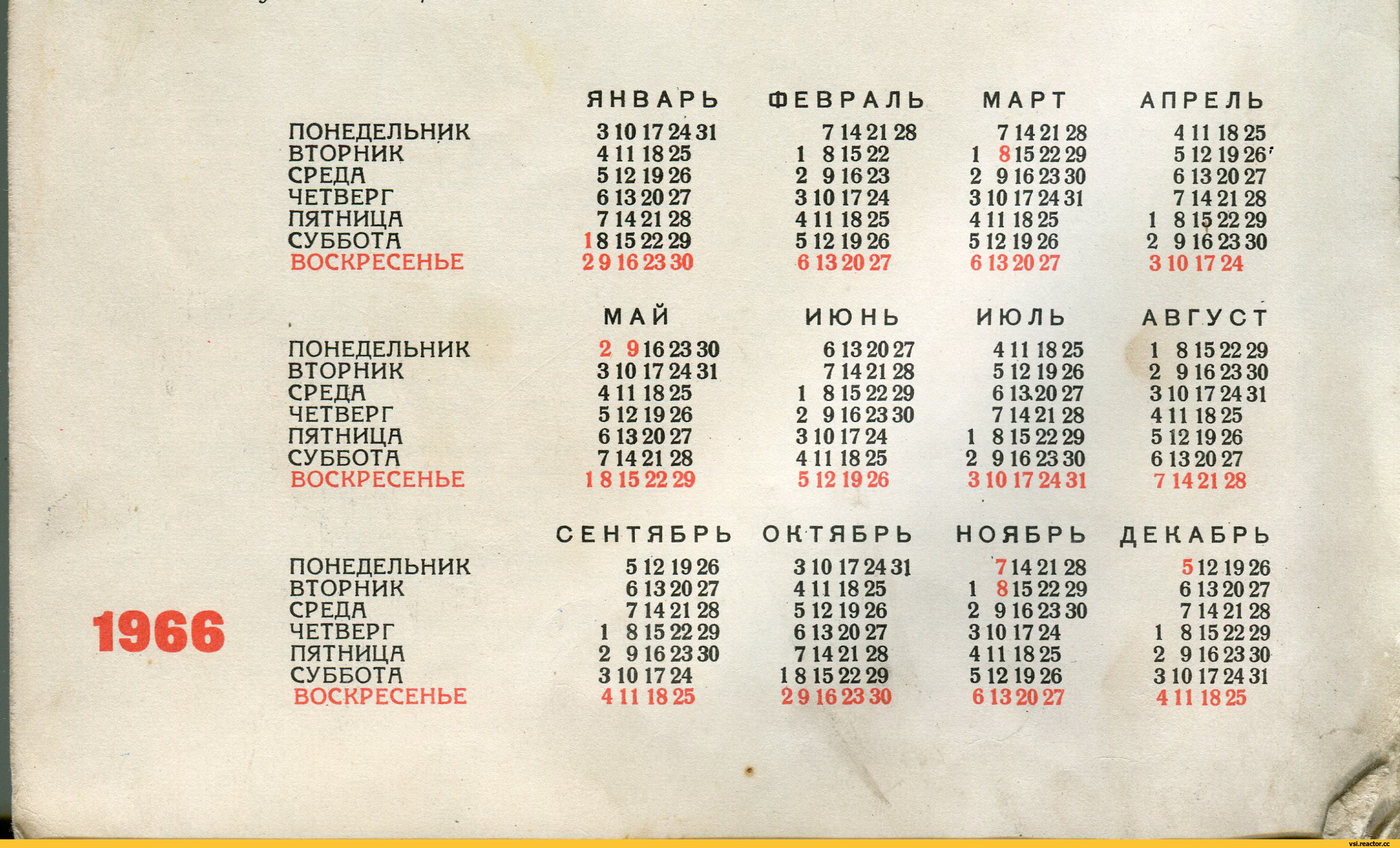 | | ЯНВАРЬ | ФЕВРАЛЬ | МАРТ | АПРЕЛЬ |
|---|---|---|---|---|
| ПОНЕДЕЛЬНИК | 3 10 17 24 31 | 7 14 21 28 | 7 14 21 28 | 4 11 18 25 |
| ВТОРНИК | 4 11 18 25 | 1 8 15 22 | 1 8 15 22 29 | 5 12 19 26 |
| СРЕДА | 5 12 19 26 | 2 9 16 23 | 2 9 16 23 30 | 6 13 20 27 |
| ЧЕТВЕРГ | 6 13 20 27 | 3 10 17 24 | 3 10 17 24 31 | 7 14 21 28 |
| ПЯТНИЦА | 7 14 21 28 | 4 11 18 25 | 4 11 18 25 | 1 8 15 22 29 |
| СУББОТА | 1 8 15 22 29 | 5 12 19 26 | 5 12 19 26 | 2 9 16 23 30 |
| ВОСКРЕСЕНЬЕ | 2 9 16 23 30 | 6 13 20 27 | 6 13 20 27 | 3 10 17 24 |

| | МАЙ | ИЮНЬ | ИЮЛЬ | АВГУСТ |
|---|---|---|---|---|
| ПОНЕДЕЛЬНИК | 2 9 16 23 30 | 6 13 20 27 | 4 11 18 25 | 1 8 15 22 29 |
| ВТОРНИК | 3 10 17 24 31 | 7 14 21 28 | 5 12 19 26 | 2 9 16 23 30 |
| СРЕДА | 4 11 18 25 | 1 8 15 22 29 | 6 13 20 27 | 3 10 17 24 31 |
| ЧЕТВЕРГ | 5 12 19 26 | 2 9 16 23 30 | 7 14 21 28 | 4 11 18 25 |
| ПЯТНИЦА | 6 13 20 27 | 3 10 17 24 | 1 8 15 22 29 | 5 12 19 26 |
| СУББОТА | 7 14 21 28 | 4 11 18 25 | 2 9 16 23 30 | 6 13 20 27 |
| ВОСКРЕСЕНЬЕ | 1 8 15 22 29 | 5 12 19 26 | 3 10 17 24 31 | 7 14 21 28 |

| | СЕНТЯБРЬ | ОКТЯБРЬ | НОЯБРЬ | ДЕКАБРЬ |
|---|---|---|---|---|
| ПОНЕДЕЛЬНИК | 5 12 19 26 | 3 10 17 24 31 | 7 14 21 28 | 5 12 19 26 |
| ВТОРНИК | 6 13 20 27 | 4 11 18 25 | 1 8 15 22 29 | 6 13 20 27 |
| СРЕДА | 7 14 21 28 | 5 12 19 26 | 2 9 16 23 30 | 7 14 21 28 |
| ЧЕТВЕРГ | 1 8 15 22 29 | 6 13 20 27 | 3 10 17 24 | 1 8 15 22 29 |
| ПЯТНИЦА | 2 9 16 23 30 | 7 14 21 28 | 4 11 18 25 | 2 9 16 23 30 |
| СУББОТА | 3 10 17 24 | 1 8 15 22 29 | 5 12 19 26 | 3 10 17 24 31 |
| ВОСКРЕСЕНЬЕ | 4 11 18 25 | 2 9 16 23 30 | 6 13 20 27 | 4 11 18 25 |

1966

vsi.reactor.cc